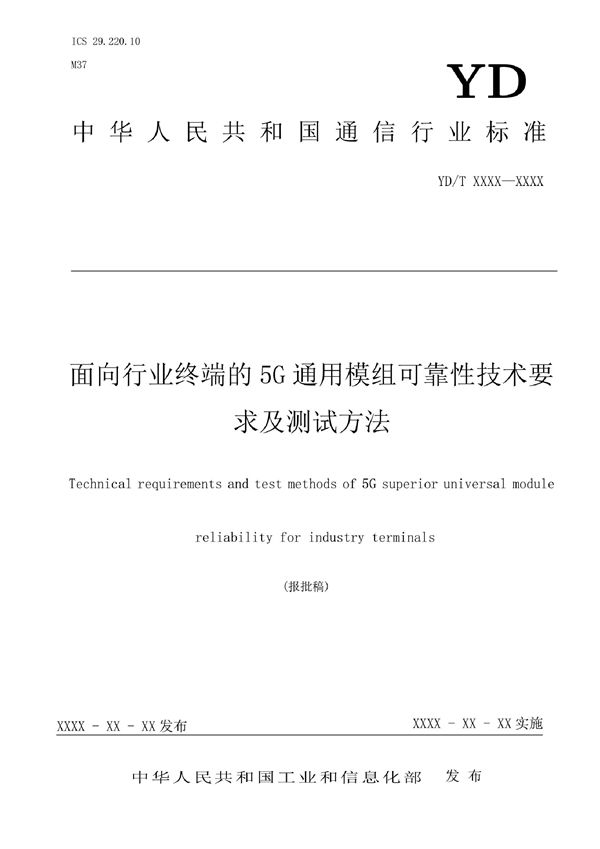 ICS 29.220.10
M37

YD

中华人民共和国通信行业标准

YD/T XXXX—XXXX

面向行业终端的5G通用模组可靠性技术要求及测试方法

Technical requirements and test methods of 5G superior universal module reliability for industry terminals

(报批稿)

XXXX - XX - XX发布

XXXX - XX - XX实施

中华人民共和国工业和信息化部 发布